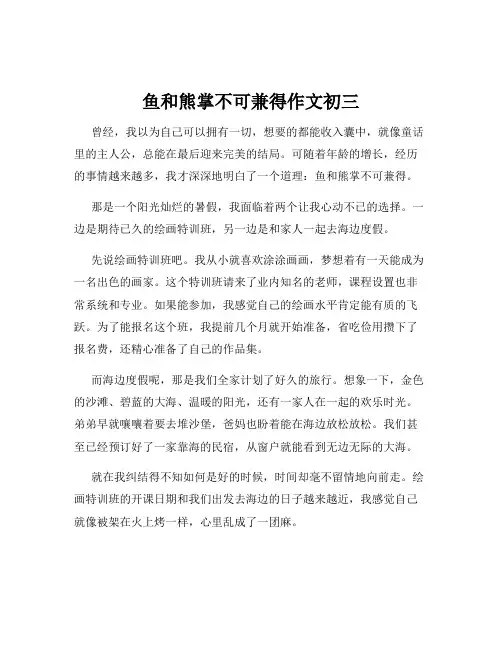 鱼和熊掌不可兼得作文初三

曾经，我以为自己可以拥有一切，想要的都能收入囊中，就像童话里的主人公，总能在最后迎来完美的结局。可随着年龄的增长，经历的事情越来越多，我才深深地明白了一个道理：鱼和熊掌不可兼得。

那是一个阳光灿烂的暑假，我面临着两个让我心动不已的选择。一边是期待已久的绘画特训班，另一边是和家人一起去海边度假。

先说绘画特训班吧。我从小就喜欢涂涂画画，梦想着有一天能成为一名出色的画家。这个特训班请来了业内知名的老师，课程设置也非常系统和专业。如果能参加，我感觉自己的绘画水平肯定能有质的飞跃。为了能报名这个班，我提前几个月就开始准备，省吃俭用攒下了报名费，还精心准备了自己的作品集。

而海边度假呢，那是我们全家计划了好久的旅行。想象一下，金色的沙滩、碧蓝的大海、温暖的阳光，还有一家人在一起的欢乐时光。弟弟早就嚷嚷着要去堆沙堡，爸妈也盼着能在海边放松放松。我们甚至已经预订好了一家靠海的民宿，从窗户就能看到无边无际的大海。

就在我纠结得不知如何是好的时候，时间却毫不留情地向前走。绘画特训班的开课日期和我们出发去海边的日子越来越近，我感觉自己就像被架在火上烤一样，心里乱成了一团麻。